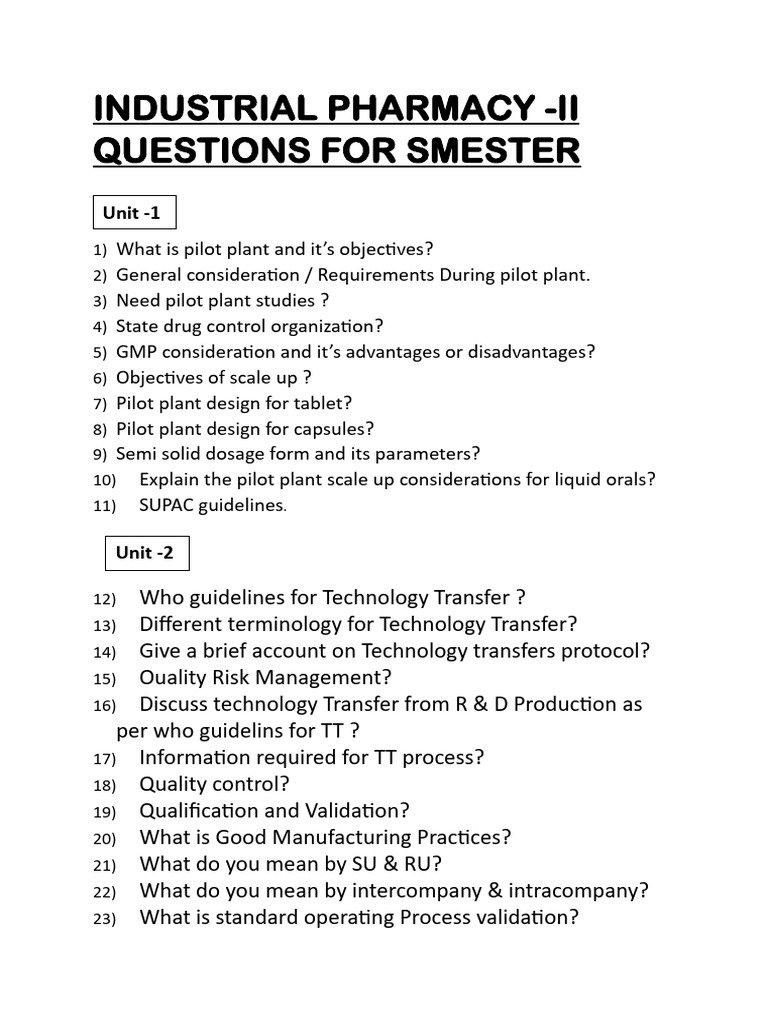 INDUSTRIAL PHARMACY -II QUESTIONS FOR SMESTER

Unit -1

1) What is pilot plant and it's objectives?
2) General consideration / Requirements During pilot plant.
3) Need pilot plant studies ?
4) State drug control organization?
5) GMP consideration and it's advantages or disadvantages?
6) Objectives of scale up ?
7) Pilot plant design for tablet?
8) Pilot plant design for capsules?
9) Semi solid dosage form and its parameters?
10) Explain the pilot plant scale up considerations for liquid orals?
11) SUPAC guidelines.

Unit -2

12) Who guidelines for Technology Transfer ?
13) Different terminology for Technology Transfer?
14) Give a brief account on Technology transfers protocol?
15) Ouality Risk Management?
16) Discuss technology Transfer from R & D Production as per who guidelins for TT ?
17) Information required for TT process?
18) Quality control?
19) Qualification and Validation?
20) What is Good Manufacturing Practices?
21) What do you mean by SU & RU?
22) What do you mean by intercompany & intracompany?
23) What is standard operating Process validation?